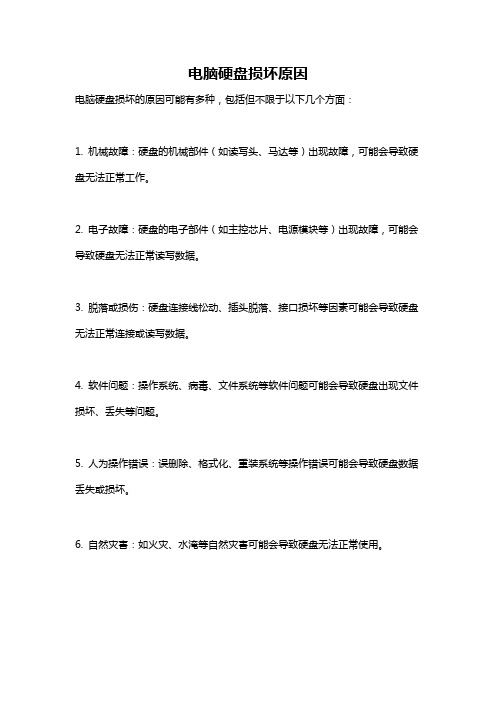 电脑硬盘损坏原因

电脑硬盘损坏的原因可能有多种，包括但不限于以下几个方面：

1. 机械故障：硬盘的机械部件（如读写头、马达等）出现故障，可能会导致硬盘无法正常工作。

2. 电子故障：硬盘的电子部件（如主控芯片、电源模块等）出现故障，可能会导致硬盘无法正常读写数据。

3. 脱落或损伤：硬盘连接线松动、插头脱落、接口损坏等因素可能会导致硬盘无法正常连接或读写数据。

4. 软件问题：操作系统、病毒、文件系统等软件问题可能会导致硬盘出现文件损坏、丢失等问题。

5. 人为操作错误：误删除、格式化、重装系统等操作错误可能会导致硬盘数据丢失或损坏。

6. 自然灾害：如火灾、水淹等自然灾害可能会导致硬盘无法正常使用。